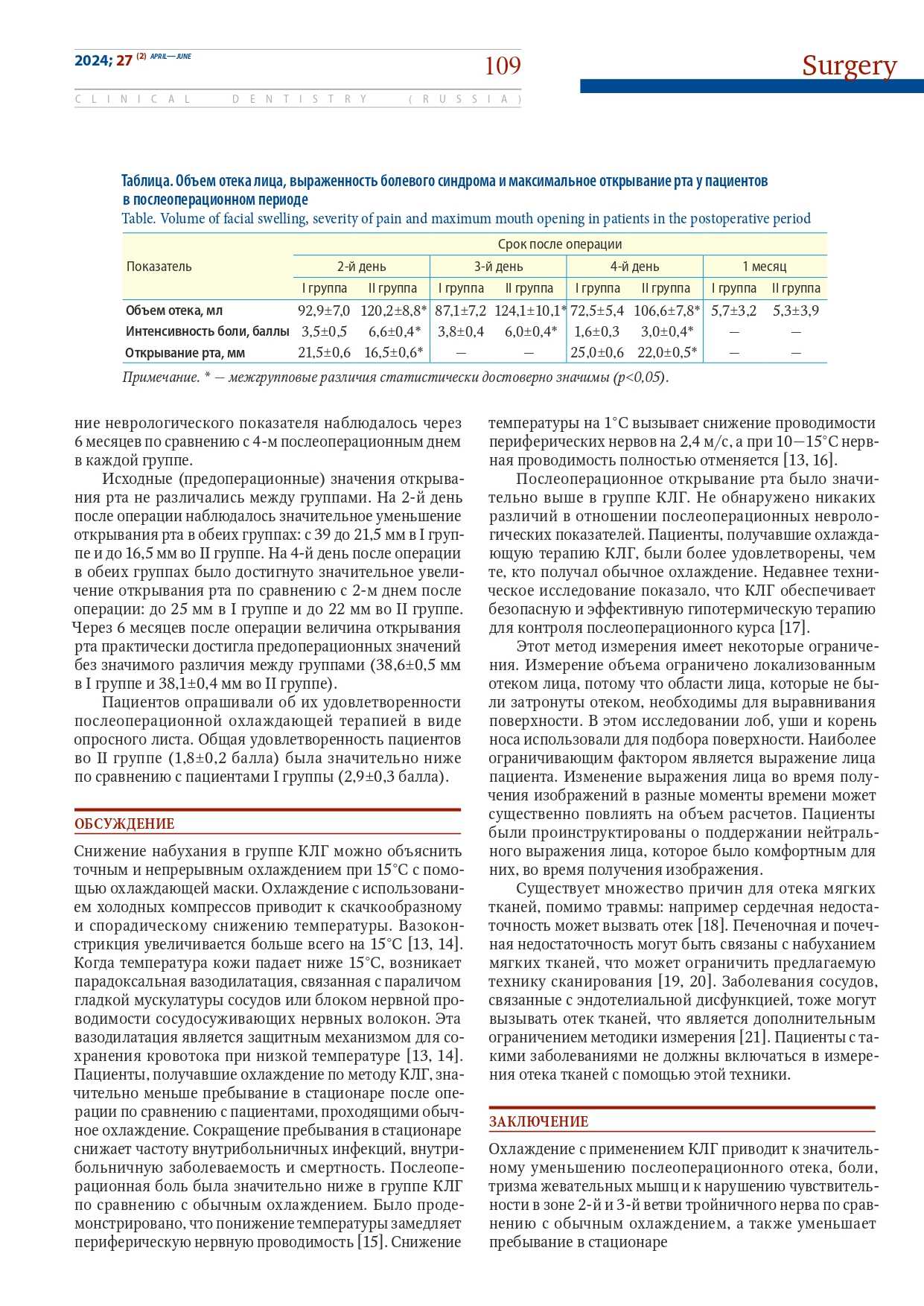 2024; 27 (2) APRIL—JUNE

109

Surgery

CLINICAL DENTISTRY (RUSSIA)

Таблица. Объем отека лица, выраженность болевого синдрома и максимальное открывание рта у пациентов в послеоперационном периоде
Table. Volume of facial swelling, severity of pain and maximum mouth opening in patients in the postoperative period

| Показатель | Срок после операции | | | | | | | |
|---|---|---|---|---|---|---|---|---|
| | 2-й день | | 3-й день | | 4-й день | | 1 месяц | |
| | I группа | II группа | I группа | II группа | I группа | II группа | I группа | II группа |
| Объем отека, мл | 92,9±7,0 | 120,2±8,8* | 87,1±7,2 | 124,1±10,1* | 72,5±5,4 | 106,6±7,8* | 5,7±3,2 | 5,3±3,9 |
| Интенсивность боли, баллы | 3,5±0,5 | 6,6±0,4* | 3,8±0,4 | 6,0±0,4* | 1,6±0,3 | 3,0±0,4* | — | — |
| Открывание рта, мм | 21,5±0,6 | 16,5±0,6* | — | — | 25,0±0,6 | 22,0±0,5* | — | — |

Примечание. * — межгрупповые различия статистически достоверно значимы (p<0,05).

ние неврологического показателя наблюдалось через 6 месяцев по сравнению с 4-м послеоперационным днем в каждой группе.

Исходные (предоперационные) значения открывания рта не различались между группами. На 2-й день после операции наблюдалось значительное уменьшение открывания рта в обеих группах: с 39 до 21,5 мм в I группе и до 16,5 мм во II группе. На 4-й день после операции в обеих группах было достигнуто значительное увеличение открывания рта по сравнению с 2-м днем после операции: до 25 мм в I группе и до 22 мм во II группе. Через 6 месяцев после операции величина открывания рта практически достигла предоперационных значений без значимого различия между группами (38,6±0,5 мм в I группе и 38,1±0,4 мм во II группе).

Пациентов опрашивали об их удовлетворенности послеоперационной охлаждающей терапией в виде опросного листа. Общая удовлетворенность пациентов во II группе (1,8±0,2 балла) была значительно ниже по сравнению с пациентами I группы (2,9±0,3 балла).

ОБСУЖДЕНИЕ

Снижение набухания в группе КЛГ можно объяснить точным и непрерывным охлаждением при 15°C с помощью охлаждающей маски. Охлаждение с использованием холодных компрессов приводит к скачкообразному и спорадическому снижению температуры. Вазоконстрикция увеличивается больше всего на 15°C [13, 14]. Когда температура кожи падает ниже 15°C, возникает парадоксальная вазодилатация, связанная с параличом гладкой мускулатуры сосудов или блоком нервной проводимости сосудосуживающих нервных волокон. Эта вазодилатация является защитным механизмом для сохранения кровотока при низкой температуре [13, 14]. Пациенты, получавшие охлаждение по методу КЛГ, значительно меньше пребывание в стационаре после операции по сравнению с пациентами, проходящими обычное охлаждение. Сокращение пребывания в стационаре снижает частоту внутрибольничных инфекций, внутрибольничную заболеваемость и смертность. Послеоперационная боль была значительно ниже в группе КЛГ по сравнению с обычным охлаждением. Было продемонстрировано, что понижение температуры замедляет периферическую нервную проводимость [15]. Снижение температуры на 1°C вызывает снижение проводимости периферических нервов на 2,4 м/с, а при 10—15°C нервная проводимость полностью отменяется [13, 16].

Послеоперационное открывание рта было значительно выше в группе КЛГ. Не обнаружено никаких различий в отношении послеоперационных неврологических показателей. Пациенты, получавшие охлаждающую терапию КЛГ, были более удовлетворены, чем те, кто получал обычное охлаждение. Недавнее техническое исследование показало, что КЛГ обеспечивает безопасную и эффективную гипотермическую терапию для контроля послеоперационного курса [17].

Этот метод измерения имеет некоторые ограничения. Измерение объема ограничено локализованным отеком лица, потому что области лица, которые не были затронуты отеком, необходимы для выравнивания поверхности. В этом исследовании лоб, уши и корень носа использовали для подбора поверхности. Наиболее ограничивающим фактором является выражение лица пациента. Изменение выражения лица во время получения изображений в разные моменты времени может существенно повлиять на объем расчетов. Пациенты были проинструктированы о поддержании нейтрального выражения лица, которое было комфортным для них, во время получения изображения.

Существует множество причин для отека мягких тканей, помимо травмы: например сердечная недостаточность может вызвать отек [18]. Печеночная и почечная недостаточность могут быть связаны с набуханием мягких тканей, что может ограничить предлагаемую технику сканирования [19, 20]. Заболевания сосудов, связанные с эндотелиальной дисфункцией, тоже могут вызывать отек тканей, что является дополнительным ограничением методики измерения [21]. Пациенты с такими заболеваниями не должны включаться в измерения отека тканей с помощью этой техники.

ЗАКЛЮЧЕНИЕ

Охлаждение с применением КЛГ приводит к значительному уменьшению послеоперационного отека, боли, тризма жевательных мышц и к нарушению чувствительности в зоне 2-й и 3-й ветви тройничного нерва по сравнению с обычным охлаждением, а также уменьшает пребывание в стационаре